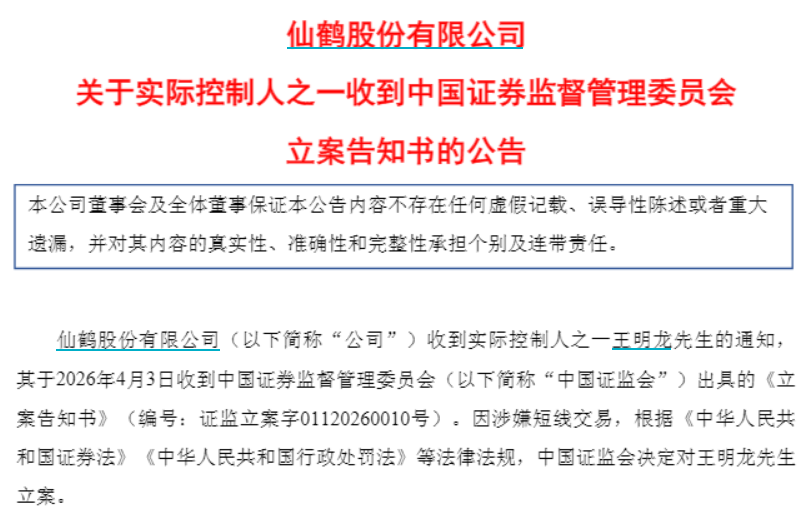 仙鹤股份有限公司

关于实际控制人之一收到中国证券监督管理委员会

立案告知书的公告

本公司董事会及全体董事保证本公告内容不存在任何虚假记载、误导性陈述或者重大遗漏，并对其内容的真实性、准确性和完整性承担个别及连带责任。

仙鹤股份有限公司（以下简称“公司”）收到实际控制人之一王明龙先生的通知，其于2026年4月3日收到中国证券监督管理委员会（以下简称“中国证监会”）出具的《立案告知书》（编号：证监立案字01120260010号）。因涉嫌短线交易，根据《中华人民共和国证券法》《中华人民共和国行政处罚法》等法律法规，中国证监会决定对王明龙先生立案。